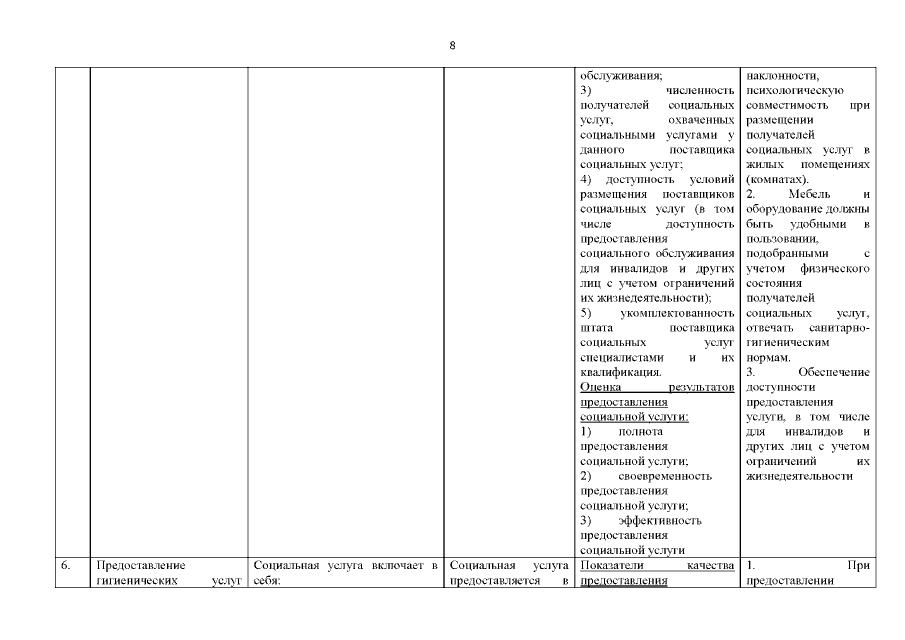 8

| | | | | | |
|---|---|---|---|---|---|
| | | | | обслуживания; 3) численность получателей социальных услуг, охваченных социальными услугами у данного поставщика социальных услуг; 4) доступность условий размещения поставщиков социальных услуг (в том числе доступность предоставления социального обслуживания для инвалидов и других лиц с учетом ограничений их жизнедеятельности); 5) укомплектованность штата поставщика социальных услуг специалистами и их квалификация. Оценка результатов предоставления социальной услуги: 1) полнота предоставления социальной услуги; 2) своевременность предоставления социальной услуги; 3) эффективность предоставления социальной услуги | наклонности, психологическую совместимость при размещении получателей социальных услуг в жилых помещениях (комнатах). 2. Мебель и оборудование должны быть удобными в пользовании, подобранными с учетом физического состояния получателей социальных услуг, отвечать санитарно-гигиеническим нормам. 3. Обеспечение доступности предоставления услуги, в том числе для инвалидов и других лиц с учетом ограничений их жизнедеятельности |
| 6. | Предоставление гигиенических услуг | Социальная услуга включает в себя: | Социальная услуга предоставляется в | Показатели качества предоставления | 1. При предоставлении |